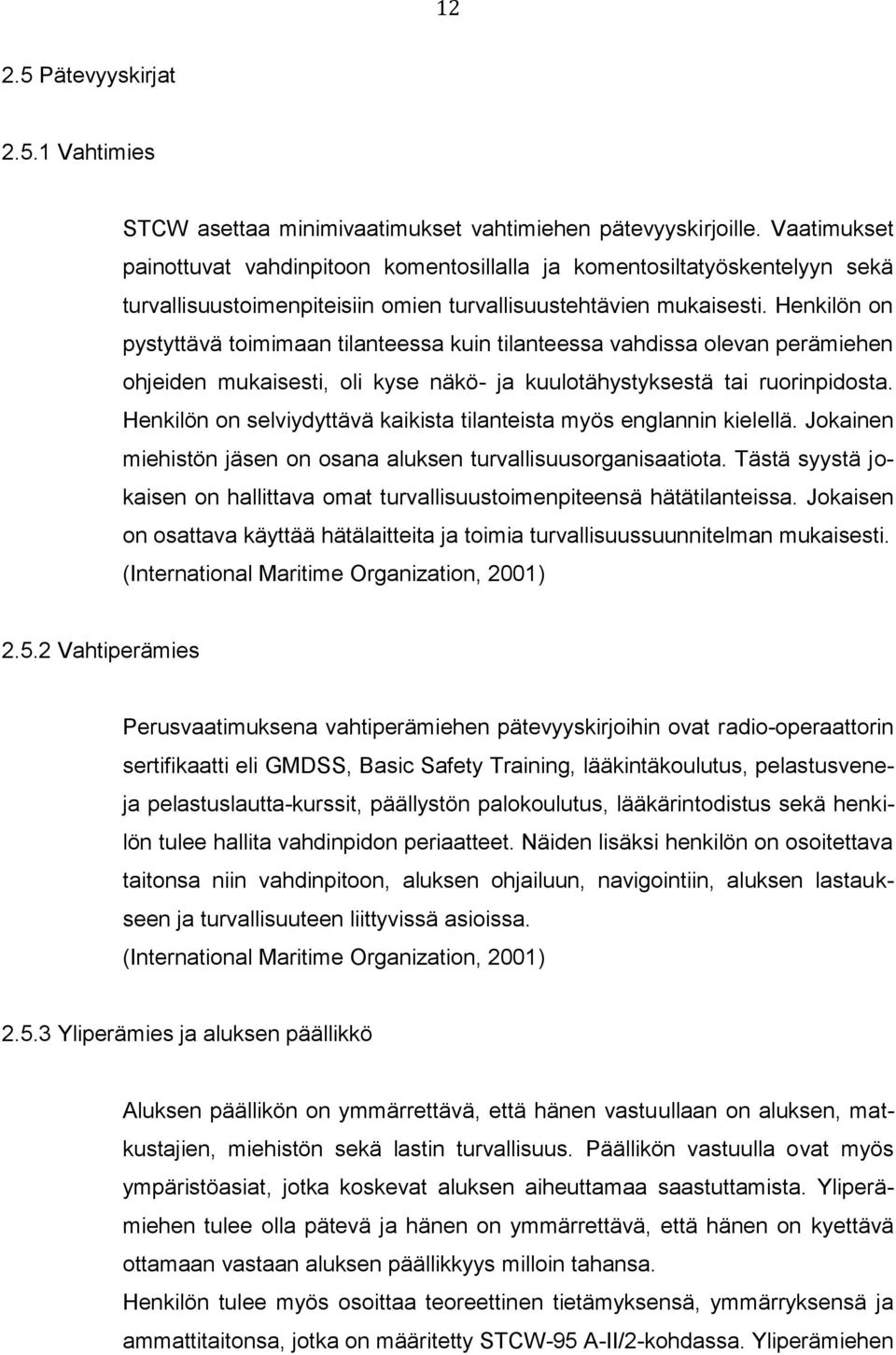 12

2.5 Pätevyyskirjat

2.5.1 Vahtimies

STCW asettaa minimivaatimukset vahtimiehen pätevyyskirjoille. Vaatimukset painottuvat vahdinpitoon komentosillalla ja komentosiltatyöskentelyyn sekä turvallisuustoimenpiteisiin omien turvallisuustehtävien mukaisesti. Henkilön on pystyttävä toimimaan tilanteessa kuin tilanteessa vahdissa olevan perämiehen ohjeiden mukaisesti, oli kyse näkö- ja kuulotähystyksestä tai ruorinpidosta. Henkilön on selviydyttävä kaikista tilanteista myös englannin kielellä. Jokainen miehistön jäsen on osana aluksen turvallisuusorganisaatiota. Tästä syystä jokaisen on hallittava omat turvallisuustoimenpiteensä hätätilanteissa. Jokaisen on osattava käyttää hätälaitteita ja toimia turvallisuussuunnitelman mukaisesti. (International Maritime Organization, 2001)

2.5.2 Vahtiperämies

Perusvaatimuksena vahtiperämiehen pätevyyskirjoihin ovat radio-operaattorin sertifikaatti eli GMDSS, Basic Safety Training, lääkintäkoulutus, pelastusvene- ja pelastuslautta-kurssit, päällystön palokoulutus, lääkärintodistus sekä henkilön tulee hallita vahdinpidon periaatteet. Näiden lisäksi henkilön on osoitettava taitonsa niin vahdinpitoon, aluksen ohjailuun, navigointiin, aluksen lastaukseen ja turvallisuuteen liittyvissä asioissa.
(International Maritime Organization, 2001)

2.5.3 Yliperämies ja aluksen päällikkö

Aluksen päällikön on ymmärrettävä, että hänen vastuullaan on aluksen, matkustajien, miehistön sekä lastin turvallisuus. Päällikön vastuulla ovat myös ympäristöasiat, jotka koskevat aluksen aiheuttamaa saastuttamista. Yliperämiehen tulee olla pätevä ja hänen on ymmärrettävä, että hänen on kyettävä ottamaan vastaan aluksen päällikkyys milloin tahansa.
Henkilön tulee myös osoittaa teoreettinen tietämyksensä, ymmärryksensä ja ammattitaitonsa, jotka on määritetty STCW-95 A-II/2-kohdassa. Yliperämiehen